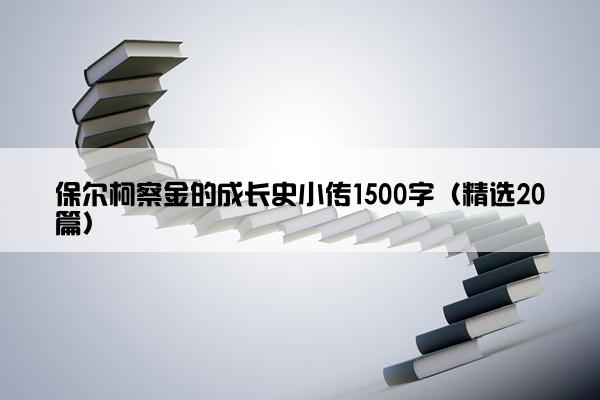 保尔柯察金的成长史小传1500字（精选20篇）